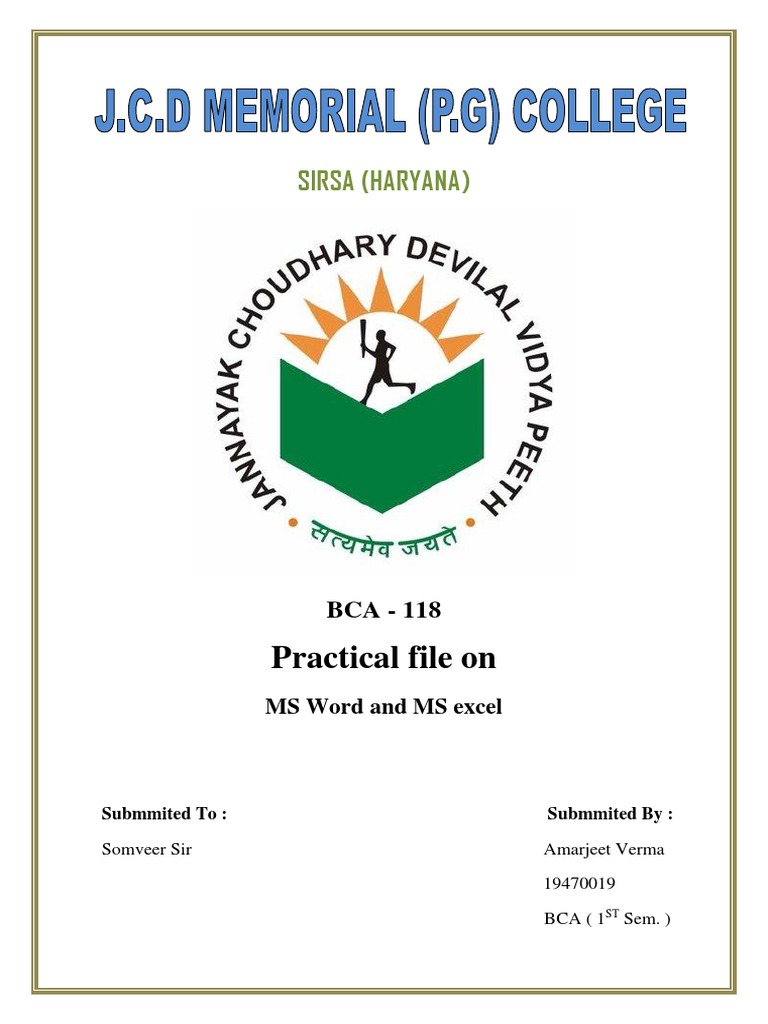 J.C.D MEMORIAL (P.G) COLLEGE

SIRSA (HARYANA)

JANNAYAK CHOUDHARY DEVILAL VIDYA PEETH

सत्यमेव जयते

BCA - 118

Practical file on

MS Word and MS excel

Submmited To :

Somveer Sir

Submmited By :

Amarjeet Verma

19470019

BCA ( $1^{ST}$ Sem. )